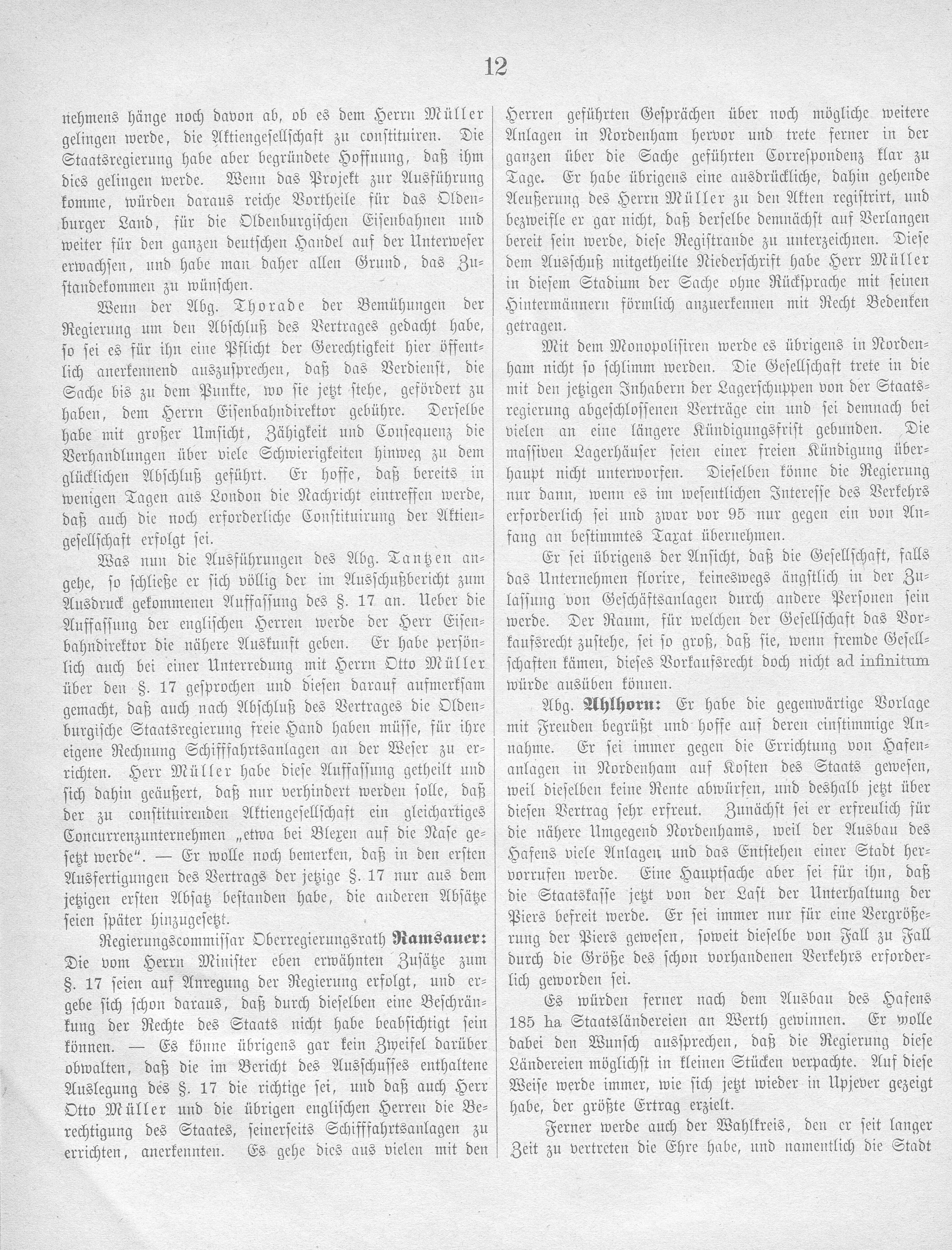 12

nehmens hänge noch davon ab, ob es dem Herrn Müller gelingen werde, die Aktiengesellschaft zu constituiren. Die Staatsregierung habe aber begründete Hoffnung, daß ihm dies gelingen werde. Wenn das Projekt zur Ausführung komme, würden daraus reiche Vortheile für das Oldenburger Land, für die Oldenburgischen Eisenbahnen und weiter für den ganzen deutschen Handel auf der Unterweser erwachsen, und habe man daher allen Grund, das Zustandekommen zu wünschen.

Wenn der Abg. Thorade der Bemühungen der Regierung um den Abschluß des Vertrages gedacht habe, so sei es für ihn eine Pflicht der Gerechtigkeit hier öffentlich anerkennend auszusprechen, daß das Verdienst, die Sache bis zu dem Punkte, wo sie jetzt stehe, gefördert zu haben, dem Herrn Eisenbahndirektor gebühre. Derselbe habe mit großer Umsicht, Zähigkeit und Consequenz die Verhandlungen über viele Schwierigkeiten hinweg zu dem glücklichen Abschluß geführt. Er hoffe, daß bereits in wenigen Tagen aus London die Nachricht eintreffen werde, daß auch die noch erforderliche Constituirung der Aktiengesellschaft erfolgt sei.

Was nun die Ausführungen des Abg. Tantzen angehe, so schließe er sich völlig der im Ausschußbericht zum Ausdruck gekommenen Auffassung des §. 17 an. Ueber die Auffassung der englischen Herren werde der Herr Eisenbahndirektor die nähere Auskunft geben. Er habe persönlich auch bei einer Unterredung mit Herrn Otto Müller über den §. 17 gesprochen und diesen darauf aufmerksam gemacht, daß auch nach Abschluß des Vertrages die Oldenburgische Staatsregierung freie Hand haben müsse, für ihre eigene Rechnung Schifffahrtsanlagen an der Weser zu errichten. Herr Müller habe diese Auffassung getheilt und sich dahin geäußert, daß nur verhindert werden solle, daß der zu constituirenden Aktiengesellschaft ein gleichartiges Concurrenzunternehmen „etwa bei Blexen auf die Nase gesetzt werde“. — Er wolle noch bemerken, daß in den ersten Ausfertigungen des Vertrags der jetzige §. 17 nur aus dem jetzigen ersten Absatz bestanden habe, die anderen Absätze seien später hinzugesetzt.

Regierungscommissar Oberregierungsrath Ramsauer: Die vom Herrn Minister eben erwähnten Zusätze zum §. 17 seien auf Anregung der Regierung erfolgt, und ergebe sich schon daraus, daß durch dieselben eine Beschränkung der Rechte des Staats nicht habe beabsichtigt sein können. — Es könne übrigens gar kein Zweifel darüber obwalten, daß die im Bericht des Ausschusses enthaltene Auslegung des §. 17 die richtige sei, und daß auch Herr Otto Müller und die übrigen englischen Herren die Berechtigung des Staates, seinerseits Schifffahrtsanlagen zu errichten, anerkennten. Es gehe dies aus vielen mit den Herren geführten Gesprächen über noch mögliche weitere Anlagen in Nordenham hervor und trete ferner in der ganzen über die Sache geführten Correspondenz klar zu Tage. Er habe übrigens eine ausdrückliche, dahin gehende Aeußerung des Herrn Müller zu den Akten registrirt, und bezweifle er gar nicht, daß derselbe demnächst auf Verlangen bereit sein werde, diese Registrande zu unterzeichnen. Diese dem Ausschuß mitgetheilte Niederschrift habe Herr Müller in diesem Stadium der Sache ohne Rücksprache mit seinen Hintermännern förmlich anzuerkennen mit Recht Bedenken getragen.

Mit dem Monopolisiren werde es übrigens in Nordenham nicht so schlimm werden. Die Gesellschaft trete in die mit den jetzigen Inhabern der Lagerschuppen von der Staatsregierung abgeschlossenen Verträge ein und sei demnach bei vielen an eine längere Kündigungsfrist gebunden. Die massiven Lagerhäuser seien einer freien Kündigung überhaupt nicht unterworfen. Dieselben könne die Regierung nur dann, wenn es im wesentlichen Interesse des Verkehrs erforderlich sei und zwar vor 95 nur gegen ein von Anfang an bestimmtes Taxat übernehmen.

Er sei übrigens der Ansicht, daß die Gesellschaft, falls das Unternehmen florire, keineswegs ängstlich in der Zulassung von Geschäftsanlagen durch andere Personen sein werde. Der Raum, für welchen der Gesellschaft das Vorkaufsrecht zustehe, sei so groß, daß sie, wenn fremde Gesellschaften kämen, dieses Vorkaufsrecht doch nicht ad infinitum würde ausüben können.

Abg. Ahlhorn: Er habe die gegenwärtige Vorlage mit Freuden begrüßt und hoffe auf deren einstimmige Annahme. Er sei immer gegen die Errichtung von Hafenanlagen in Nordenham auf Kosten des Staats gewesen, weil dieselben keine Rente abwürfen, und deshalb jetzt über diesen Vertrag sehr erfreut. Zunächst sei er erfreulich für die nähere Umgegend Nordenhams, weil der Ausbau des Hafens viele Anlagen und das Entstehen einer Stadt hervorrufen werde. Eine Hauptsache aber sei für ihn, daß die Staatskasse jetzt von der Last der Unterhaltung der Piers befreit werde. Er sei immer nur für eine Vergrößerung der Piers gewesen, soweit dieselbe von Fall zu Fall durch die Größe des schon vorhandenen Verkehrs erforderlich geworden sei.

Es würden ferner nach dem Ausbau des Hafens 185 ha Staatsländereien an Werth gewinnen. Er wolle dabei den Wunsch aussprechen, daß die Regierung diese Ländereien möglichst in kleinen Stücken verpachte. Auf diese Weise werde immer, wie sich jetzt wieder in Upjever gezeigt habe, der größte Ertrag erzielt.

Ferner werde auch der Wahlkreis, den er seit langer Zeit zu vertreten die Ehre habe, und namentlich die Stadt